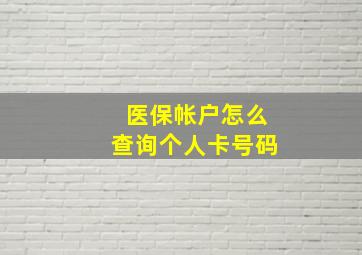 医保帐户怎么
查询个人卡号码